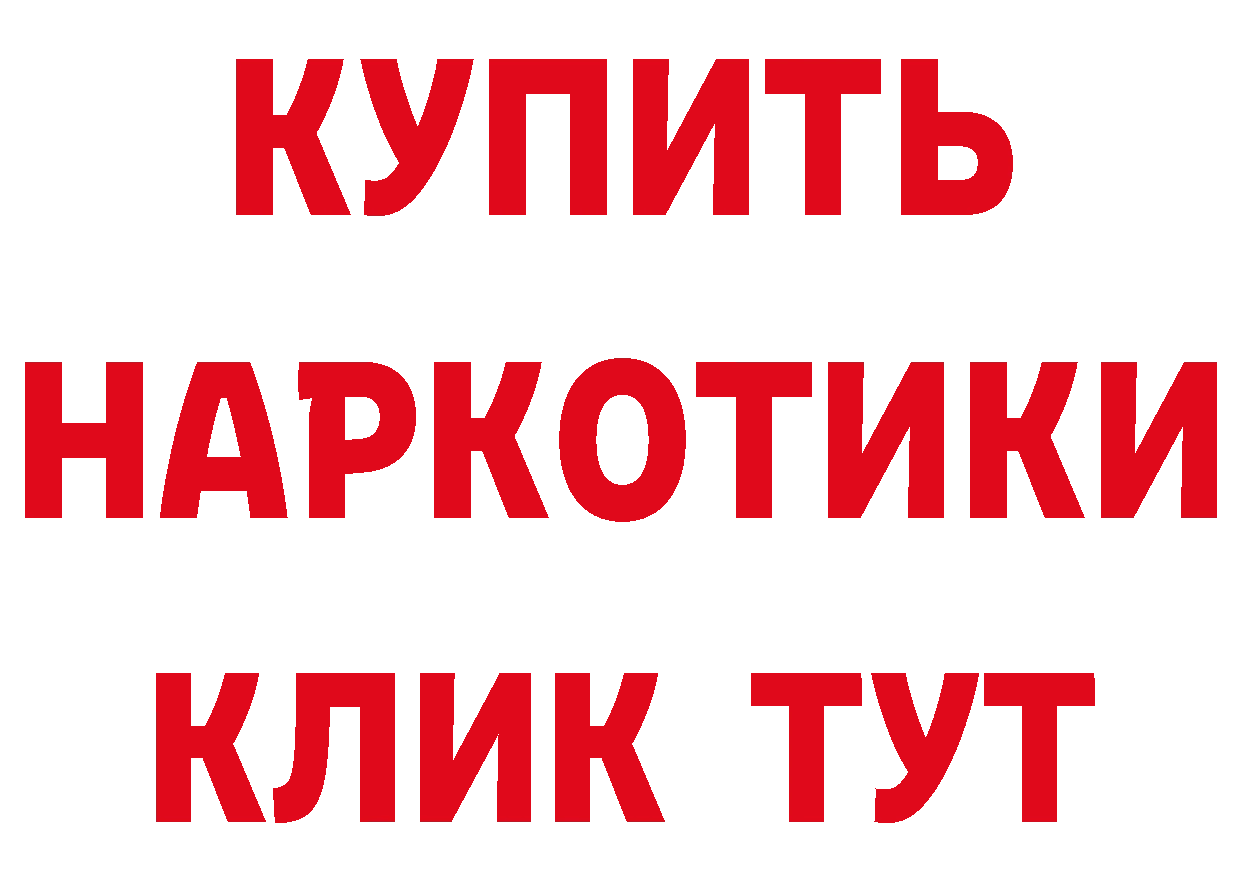 КУПИТЬ
НАРКОТИКИ
КЛИК ТУТ